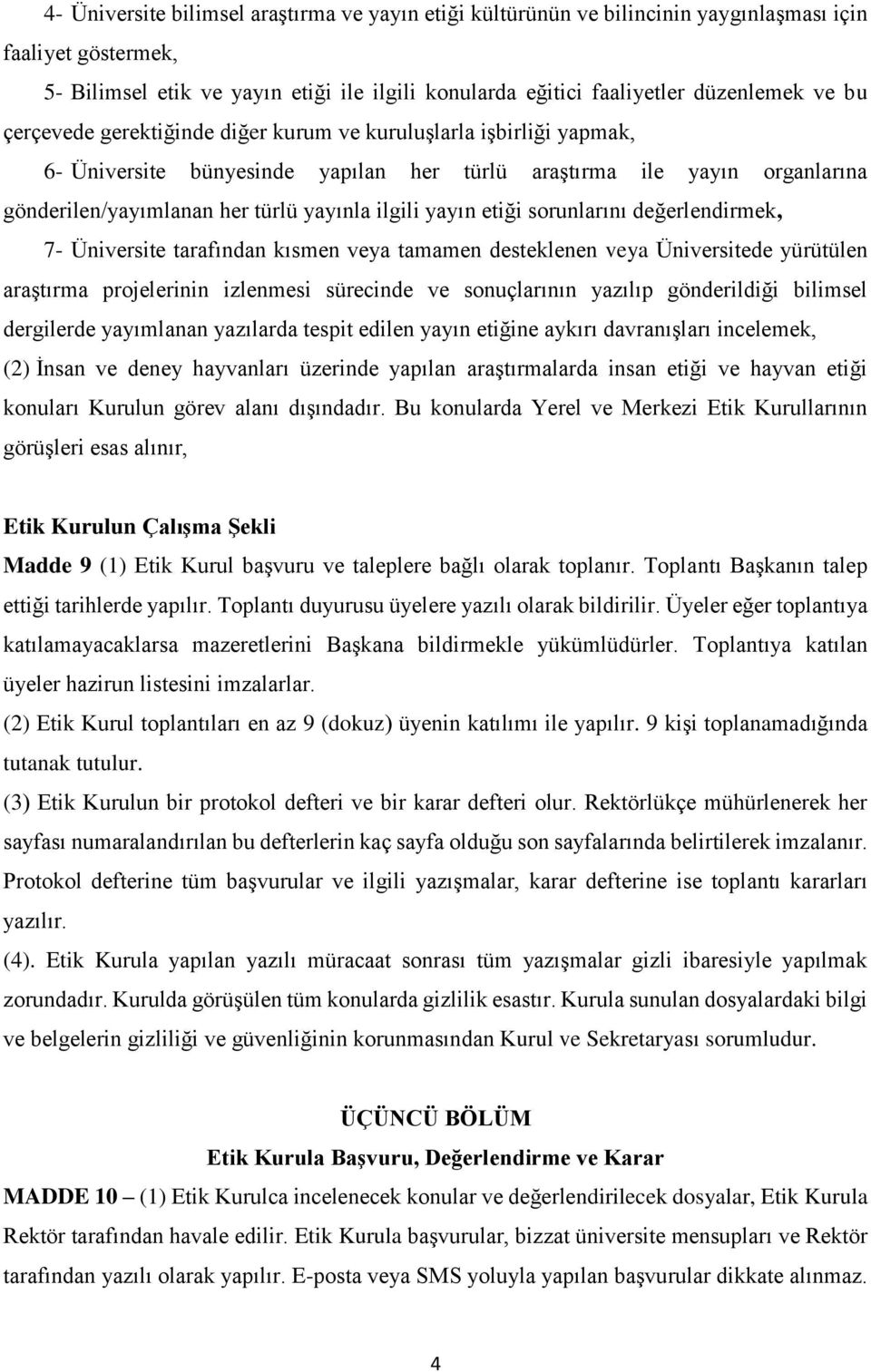 4- Üniversite bilimsel araştırma ve yayın etiği kültürünün ve bilincinin yaygınlaşması için faaliyet göstermek,

5- Bilimsel etik ve yayın etiği ile ilgili konularda eğitici faaliyetler düzenlemek ve bu çerçevede gerektiğinde diğer kurum ve kuruluşlarla işbirliği yapmak,

6- Üniversite bünyesinde yapılan her türlü araştırma ile yayın organlarına gönderilen/yayımlanan her türlü yayınla ilgili yayın etiği sorunlarını değerlendirmek,

7- Üniversite tarafından kısmen veya tamamen desteklenen veya Üniversitede yürütülen araştırma projelerinin izlenmesi sürecinde ve sonuçlarının yazılıp gönderildiği bilimsel dergilerde yayımlanan yazılarda tespit edilen yayın etiğine aykırı davranışları incelemek,

(2) İnsan ve deney hayvanları üzerinde yapılan araştırmalarda insan etiği ve hayvan etiği konuları Kurulun görev alanı dışındadır. Bu konularda Yerel ve Merkezi Etik Kurullarının görüşleri esas alınır,

Etik Kurulun Çalışma Şekli

Madde 9 (1) Etik Kurul başvuru ve taleplere bağlı olarak toplanır. Toplantı Başkanın talep ettiği tarihlerde yapılır. Toplantı duyurusu üyelere yazılı olarak bildirilir. Üyeler eğer toplantıya katılamayacaklarsa mazeretlerini Başkana bildirmekle yükümlüdürler. Toplantıya katılan üyeler hazirun listesini imzalarlar.

(2) Etik Kurul toplantıları en az 9 (dokuz) üyenin katılımı ile yapılır. 9 kişi toplanamadığında tutanak tutulur.

(3) Etik Kurulun bir protokol defteri ve bir karar defteri olur. Rektörlükçe mühürlenerek her sayfası numaralandırılan bu defterlerin kaç sayfa olduğu son sayfalarında belirtilerek imzalanır. Protokol defterine tüm başvurular ve ilgili yazışmalar, karar defterine ise toplantı kararları yazılır.

(4). Etik Kurula yapılan yazılı müracaat sonrası tüm yazışmalar gizli ibaresiyle yapılmak zorundadır. Kurulda görüşülen tüm konularda gizlilik esastır. Kurula sunulan dosyalardaki bilgi ve belgelerin gizliliği ve güvenliğinin korunmasından Kurul ve Sekretaryası sorumludur.

ÜÇÜNCÜ BÖLÜM

Etik Kurula Başvuru, Değerlendirme ve Karar

MADDE 10 – (1) Etik Kurulca incelenecek konular ve değerlendirilecek dosyalar, Etik Kurula Rektör tarafından havale edilir. Etik Kurula başvurular, bizzat üniversite mensupları ve Rektör tarafından yazılı olarak yapılır. E-posta veya SMS yoluyla yapılan başvurular dikkate alınmaz.

4